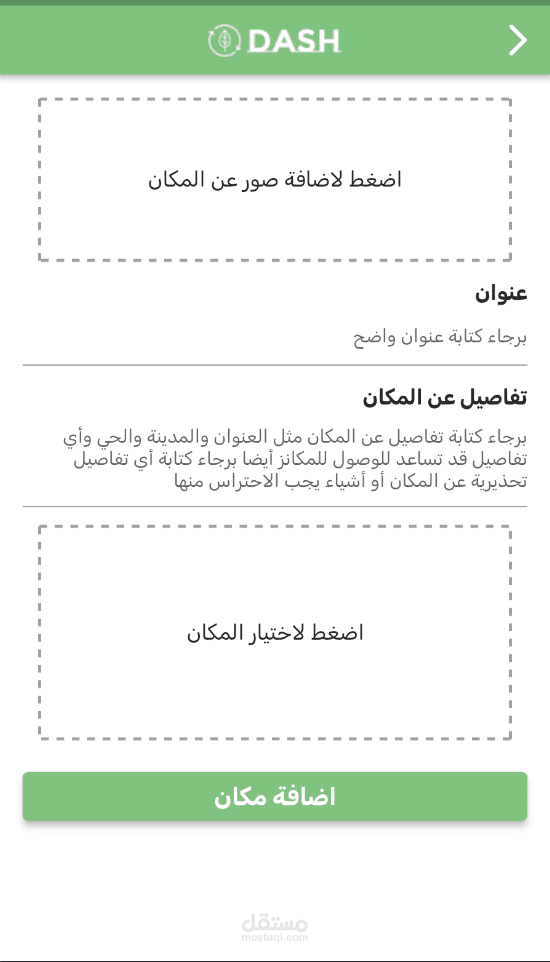 DASH

اضغط لاضافة صور عن المكان

عنوان

برجاء كتابة عنوان واضح

تفاصيل عن المكان

برجاء كتابة تفاصيل عن المكان مثل العنوان والمدينة والحي وأي تفاصيل قد تساعد للوصول للمكانز أيضا برجاء كتابة أي تفاصيل تحذيرية عن المكان أو أشياء يجب الاحتراس منها

اضغط لاختيار المكان

اضافة مكان

مستقل
mostaql.com